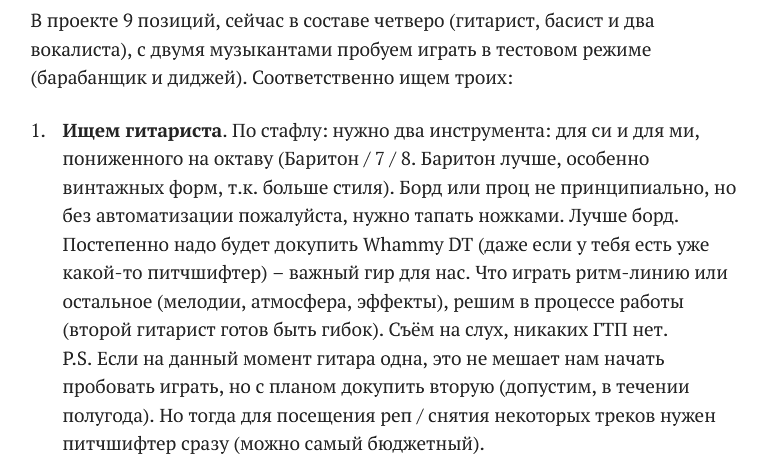 В проекте 9 позиций, сейчас в составе четверо (гитарист, басист и два вокалиста), с двумя музыкантами пробуем играть в тестовом режиме (барабанщик и диджей). Соответственно ищем троих:

1. **Ищем гитариста**. По стафлу: нужно два инструмента: для си и для ми, пониженного на октаву (Баритон / 7 / 8. Баритон лучше, особенно винтажных форм, т.к. больше стиля). Борд или проц не принципиально, но без автоматизации пожалуйста, нужно тапать ножками. Лучше борд. Постепенно надо будет докупить Whammy DT (даже если у тебя есть уже какой-то питчшифтер) – важный гир для нас. Что играть ритм-линию или остальное (мелодии, атмосфера, эффекты), решим в процессе работы (второй гитарист готов быть гибок). Съём на слух, никаких ГТП нет.
P.S. Если на данный момент гитара одна, это не мешает нам начать пробовать играть, но с планом докупить вторую (допустим, в течении полугода). Но тогда для посещения реп / снятия некоторых треков нужен питчшифтер сразу (можно самый бюджетный).